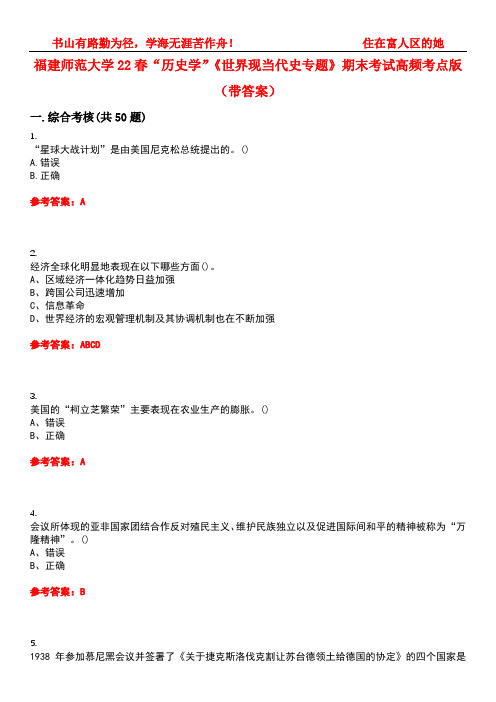 书山有路勤为径，学海无涯苦作舟！ 住在富人区的她

福建师范大学22春“历史学”《世界现当代史专题》期末考试高频考点版（带答案）

一.综合考核(共50题)

1.
“星球大战计划”是由美国尼克松总统提出的。()
A.错误
B.正确

参考答案：A

2.
经济全球化明显地表现在以下哪些方面()。
A、区域经济一体化趋势日益加强
B、跨国公司迅速增加
C、信息革命
D、世界经济的宏观管理机制及其协调机制也在不断加强

参考答案：ABCD

3.
美国的“柯立芝繁荣”主要表现在农业生产的膨胀。()
A、错误
B、正确

参考答案：A

4.
会议所体现的亚非国家团结合作反对殖民主义、维护民族独立以及促进国际间和平的精神被称为“万隆精神”。()
A、错误
B、正确

参考答案：B

5.
1938 年参加慕尼黑会议并签署了《关于捷克斯洛伐克割让苏台德领土给德国的协定》的四个国家是